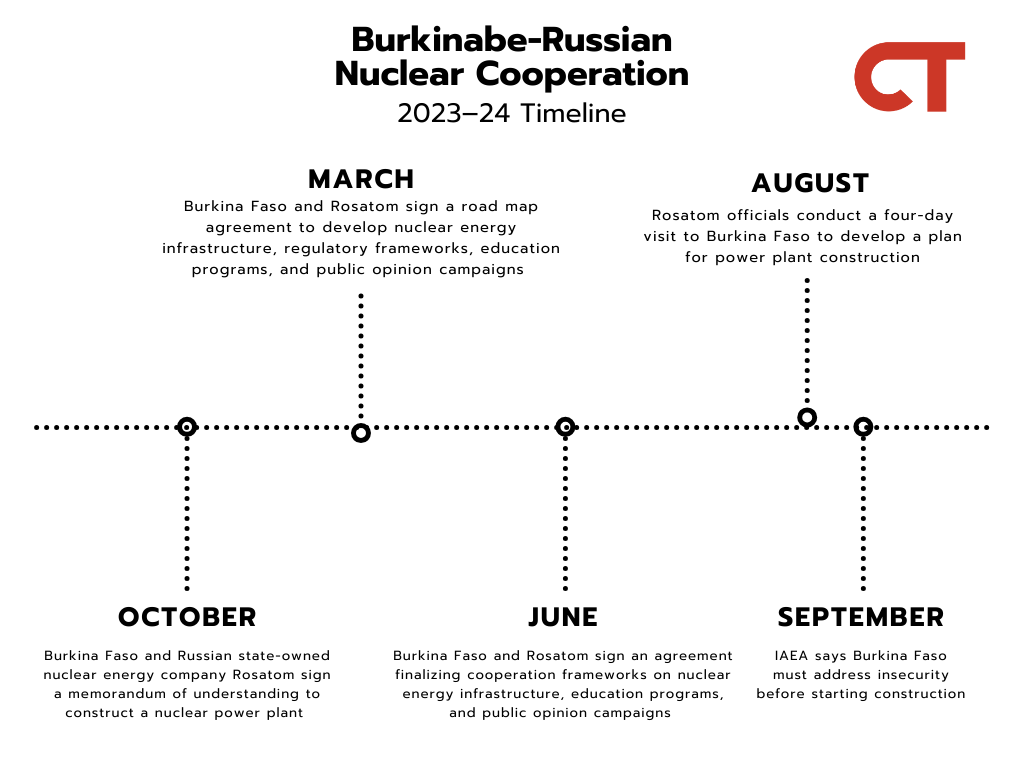 Burkinabe-Russian Nuclear Cooperation
2023–24 Timeline

CT

MARCH
Burkina Faso and Rosatom sign a road map agreement to develop nuclear energy infrastructure, regulatory frameworks, education programs, and public opinion campaigns

AUGUST
Rosatom officials conduct a four-day visit to Burkina Faso to develop a plan for power plant construction

OCTOBER
Burkina Faso and Russian state-owned nuclear energy company Rosatom sign a memorandum of understanding to construct a nuclear power plant

JUNE
Burkina Faso and Rosatom sign an agreement finalizing cooperation frameworks on nuclear energy infrastructure, education programs, and public opinion campaigns

SEPTEMBER
IAEA says Burkina Faso must address insecurity before starting construction